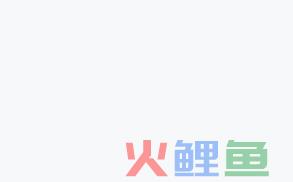 火鲤鱼